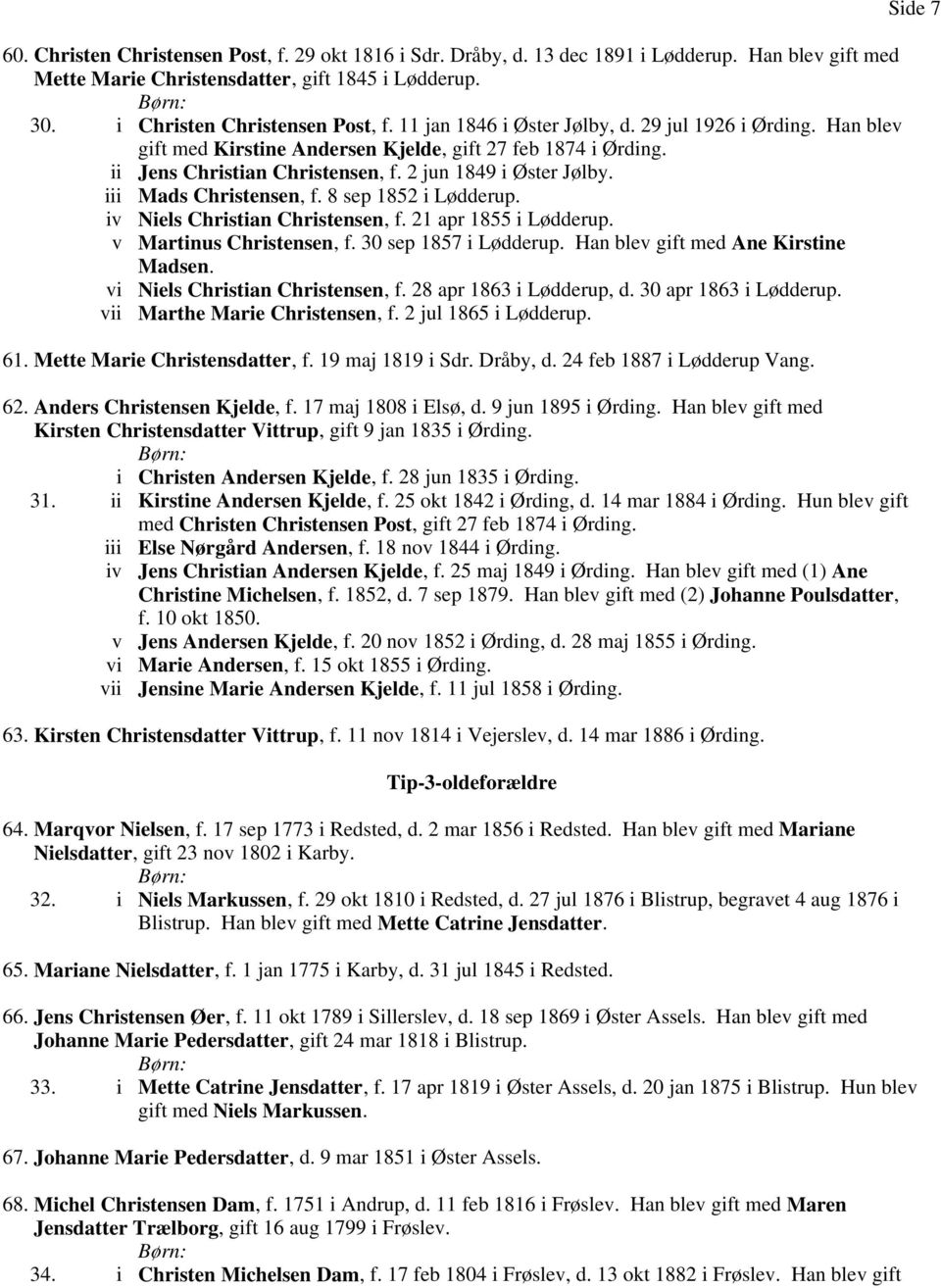 Side 7

60. Christen Christensen Post, f. 29 okt 1816 i Sdr. Dråby, d. 13 dec 1891 i Lødderup. Han blev gift med Mette Marie Christensdatter, gift 1845 i Lødderup.

Børn:

30. i Christen Christensen Post, f. 11 jan 1846 i Øster Jølby, d. 29 jul 1926 i Ørding. Han blev gift med Kirstine Andersen Kjelde, gift 27 feb 1874 i Ørding.

ii Jens Christian Christensen, f. 2 jun 1849 i Øster Jølby.

iii Mads Christensen, f. 8 sep 1852 i Lødderup.

iv Niels Christian Christensen, f. 21 apr 1855 i Lødderup.

v Martinus Christensen, f. 30 sep 1857 i Lødderup. Han blev gift med Ane Kirstine Madsen.

vi Niels Christian Christensen, f. 28 apr 1863 i Lødderup, d. 30 apr 1863 i Lødderup.

vii Marthe Marie Christensen, f. 2 jul 1865 i Lødderup.

61. Mette Marie Christensdatter, f. 19 maj 1819 i Sdr. Dråby, d. 24 feb 1887 i Lødderup Vang.

62. Anders Christensen Kjelde, f. 17 maj 1808 i Elsø, d. 9 jun 1895 i Ørding. Han blev gift med Kirsten Christensdatter Vittrup, gift 9 jan 1835 i Ørding.

Børn:

i Christen Andersen Kjelde, f. 28 jun 1835 i Ørding.

31. ii Kirstine Andersen Kjelde, f. 25 okt 1842 i Ørding, d. 14 mar 1884 i Ørding. Hun blev gift med Christen Christensen Post, gift 27 feb 1874 i Ørding.

iii Else Nørgård Andersen, f. 18 nov 1844 i Ørding.

iv Jens Christian Andersen Kjelde, f. 25 maj 1849 i Ørding. Han blev gift med (1) Ane Christine Michelsen, f. 1852, d. 7 sep 1879. Han blev gift med (2) Johanne Poulsdatter, f. 10 okt 1850.

v Jens Andersen Kjelde, f. 20 nov 1852 i Ørding, d. 28 maj 1855 i Ørding.

vi Marie Andersen, f. 15 okt 1855 i Ørding.

vii Jensine Marie Andersen Kjelde, f. 11 jul 1858 i Ørding.

63. Kirsten Christensdatter Vittrup, f. 11 nov 1814 i Vejerslev, d. 14 mar 1886 i Ørding.

Tip-3-oldeforældre

64. Marqvor Nielsen, f. 17 sep 1773 i Redsted, d. 2 mar 1856 i Redsted. Han blev gift med Mariane Nielsdatter, gift 23 nov 1802 i Karby.

Børn:

32. i Niels Markussen, f. 29 okt 1810 i Redsted, d. 27 jul 1876 i Blistrup, begravet 4 aug 1876 i Blistrup. Han blev gift med Mette Catrine Jensdatter.

65. Mariane Nielsdatter, f. 1 jan 1775 i Karby, d. 31 jul 1845 i Redsted.

66. Jens Christensen Øer, f. 11 okt 1789 i Sillerslev, d. 18 sep 1869 i Øster Assels. Han blev gift med Johanne Marie Pedersdatter, gift 24 mar 1818 i Blistrup.

Børn:

33. i Mette Catrine Jensdatter, f. 17 apr 1819 i Øster Assels, d. 20 jan 1875 i Blistrup. Hun blev gift med Niels Markussen.

67. Johanne Marie Pedersdatter, d. 9 mar 1851 i Øster Assels.

68. Michel Christensen Dam, f. 1751 i Andrup, d. 11 feb 1816 i Frøslev. Han blev gift med Maren Jensdatter Trælborg, gift 16 aug 1799 i Frøslev.

Børn:

34. i Christen Michelsen Dam, f. 17 feb 1804 i Frøslev, d. 13 okt 1882 i Frøslev. Han blev gift